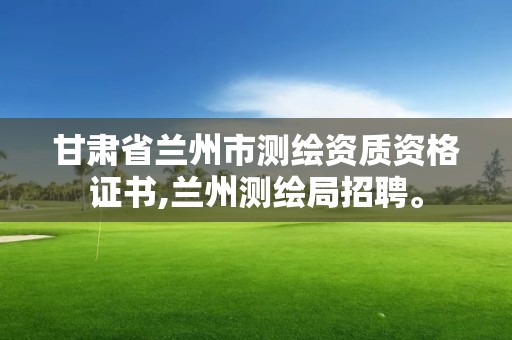 甘肃省兰州市测绘资质资格证书,兰州测绘局招聘。